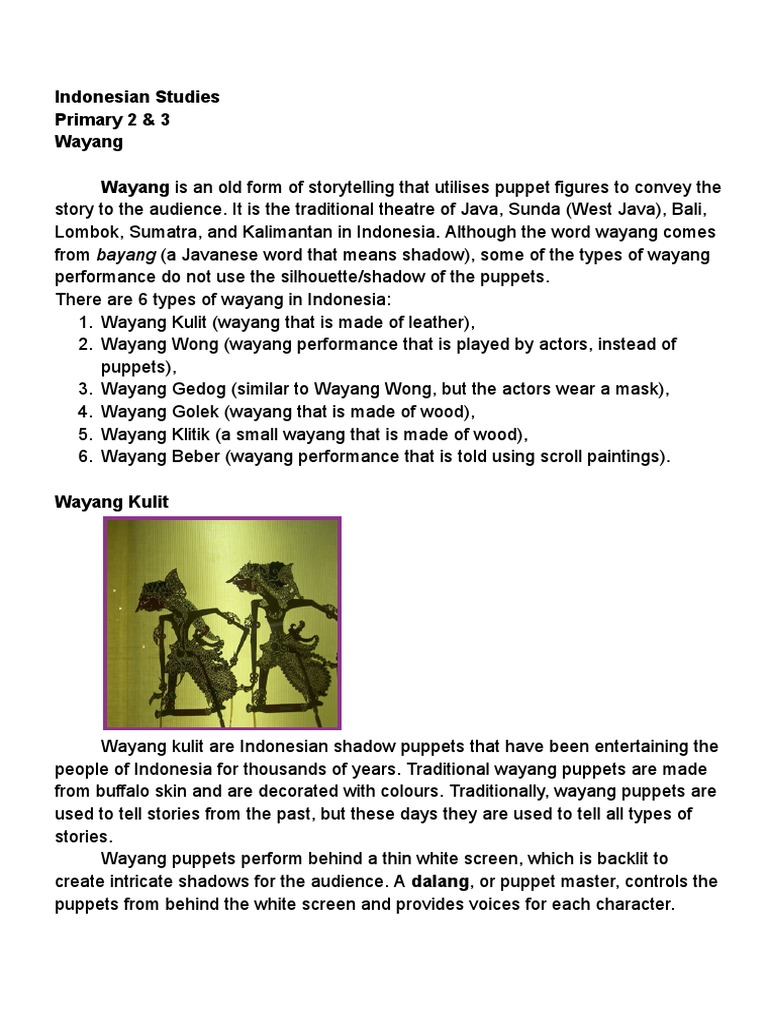 Indonesian Studies
Primary 2 & 3
Wayang

Wayang is an old form of storytelling that utilises puppet figures to convey the story to the audience. It is the traditional theatre of Java, Sunda (West Java), Bali, Lombok, Sumatra, and Kalimantan in Indonesia. Although the word wayang comes from bayang (a Javanese word that means shadow), some of the types of wayang performance do not use the silhouette/shadow of the puppets.
There are 6 types of wayang in Indonesia:
1. Wayang Kulit (wayang that is made of leather),
2. Wayang Wong (wayang performance that is played by actors, instead of puppets),
3. Wayang Gedog (similar to Wayang Wong, but the actors wear a mask),
4. Wayang Golek (wayang that is made of wood),
5. Wayang Klitik (a small wayang that is made of wood),
6. Wayang Beber (wayang performance that is told using scroll paintings).

Wayang Kulit

Wayang kulit are Indonesian shadow puppets that have been entertaining the people of Indonesia for thousands of years. Traditional wayang puppets are made from buffalo skin and are decorated with colours. Traditionally, wayang puppets are used to tell stories from the past, but these days they are used to tell all types of stories.

Wayang puppets perform behind a thin white screen, which is backlit to create intricate shadows for the audience. A dalang, or puppet master, controls the puppets from behind the white screen and provides voices for each character.